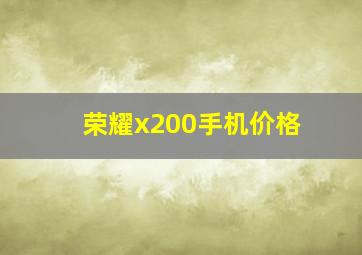 荣耀x200手机价格